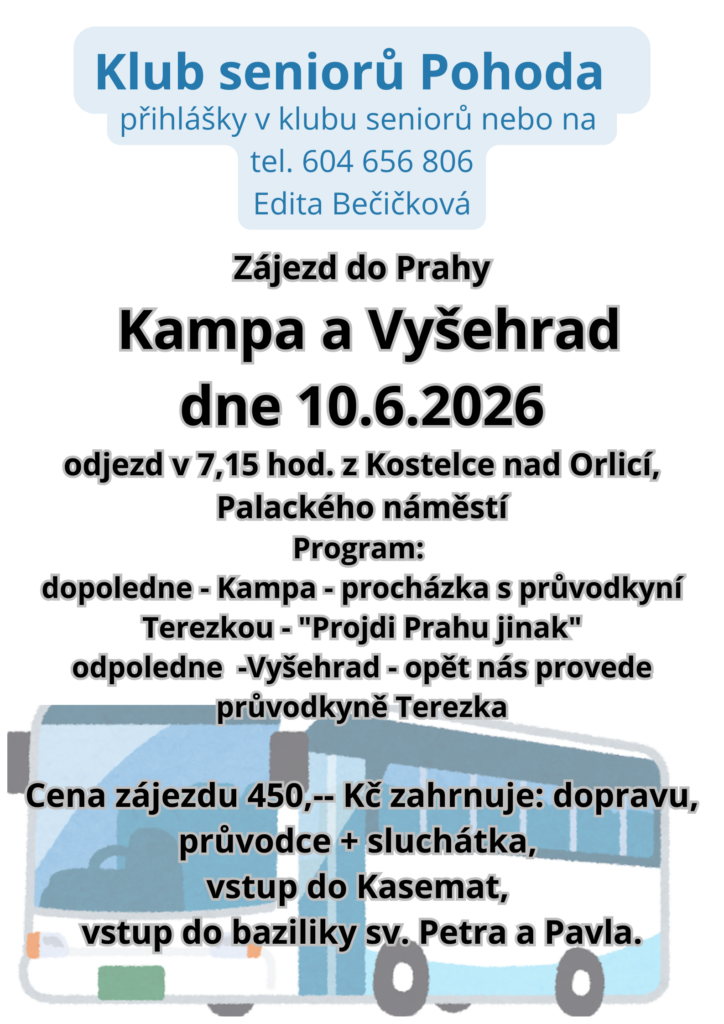 Klub seniorů Pohoda
přihlášky v klubu seniorů nebo na
tel. 604 656 806
Edita Bečičková

Zájezd do Prahy

Kampa a Vyšehrad
dne 10.6.2026

odjezd v 7,15 hod. z Kostelce nad Orlicí,
Palackého náměstí

Program:
dopoledne - Kampa - procházka s průvodkyní Terezkou - "Projdi Prahu jinak"
odpoledne -Vyšehrad - opět nás provede průvodkyně Terezka

Cena zájezdu 450,-- Kč zahrnuje: dopravu,
průvodce + sluchátka,
vstup do Kasemat,
vstup do baziliky sv. Petra a Pavla.